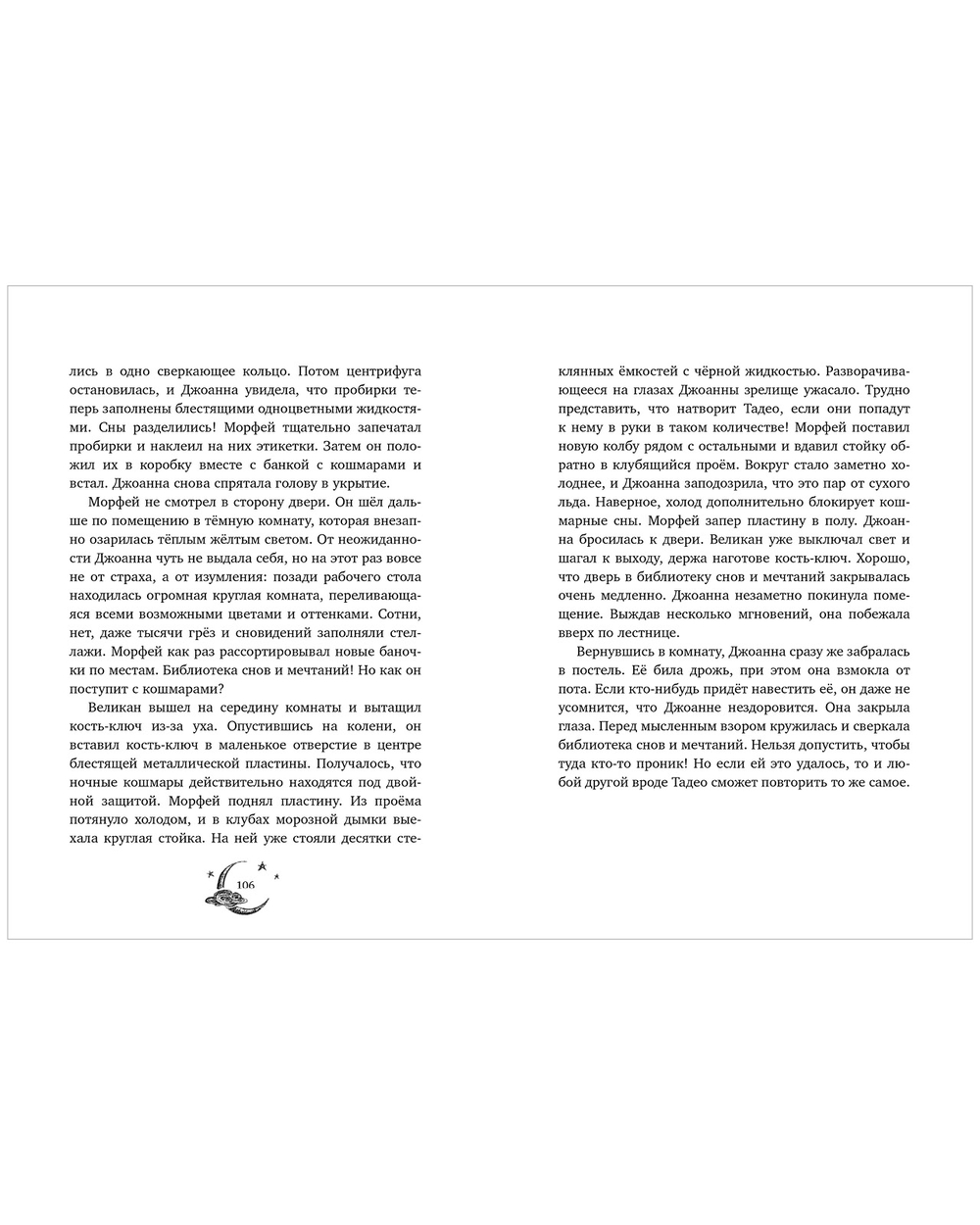 лись в одно сверкающее кольцо. Потом центрифуга остановилась, и Джоанна увидела, что пробирки теперь заполнены блестящими одноцветными жидкостями. Сны разделились! Морфей тщательно запечатал пробирки и наклеил на них этикетки. Затем он положил их в коробку вместе с банкой с кошмарами и встал. Джоанна снова спрятала голову в укрытие.

Морфей не смотрел в сторону двери. Он шёл дальше по помещению в тёмную комнату, которая внезапно озарилась тёплым жёлтым светом. От неожиданности Джоанна чуть не выдала себя, но на этот раз вовсе не от страха, а от изумления: позади рабочего стола находилась огромная круглая комната, переливающаяся всеми возможными цветами и оттенками. Сотни, нет, даже тысячи грёз и сновидений заполняли стеллажи. Морфей как раз рассортировывал новые баночки по местам. Библиотека снов и мечтаний! Но как он поступит с кошмарами?

Великан вышел на середину комнаты и вытащил кость-ключ из-за уха. Опустившись на колени, он вставил кость-ключ в маленькое отверстие в центре блестящей металлической пластины. Получалось, что ночные кошмары действительно находятся под двойной защитой. Морфей поднял пластину. Из проёма потянуло холодом, и в клубах морозной дымки выехала круглая стойка. На ней уже стояли десятки стеклянных ёмкостей с чёрной жидкостью. Разворачивающееся на глазах Джоанны зрелище ужасало. Трудно представить, что натворит Тадео, если они попадут к нему в руки в таком количестве! Морфей поставил новую колбу рядом с остальными и вдавил стойку обратно в клубящийся проём. Вокруг стало заметно холоднее, и Джоанна заподозрила, что это пар от сухого льда. Наверное, холод дополнительно блокирует кошмарные сны. Морфей запер пластину в полу. Джоанна бросилась к двери. Великан уже выключал свет и шагал к выходу, держа наготове кость-ключ. Хорошо, что дверь в библиотеку снов и мечтаний закрывалась очень медленно. Джоанна незаметно покинула помещение. Выждав несколько мгновений, она побежала вверх по лестнице.

Вернувшись в комнату, Джоанна сразу же забралась в постель. Её била дрожь, при этом она взмокла от пота. Если кто-нибудь придёт навестить её, он даже не усомнится, что Джоанне нездоровится. Она закрыла глаза. Перед мысленным взором кружилась и сверкала библиотека снов и мечтаний. Нельзя допустить, чтобы туда кто-то проник! Но если ей это удалось, то и любой другой вроде Тадео сможет повторить то же самое.

106